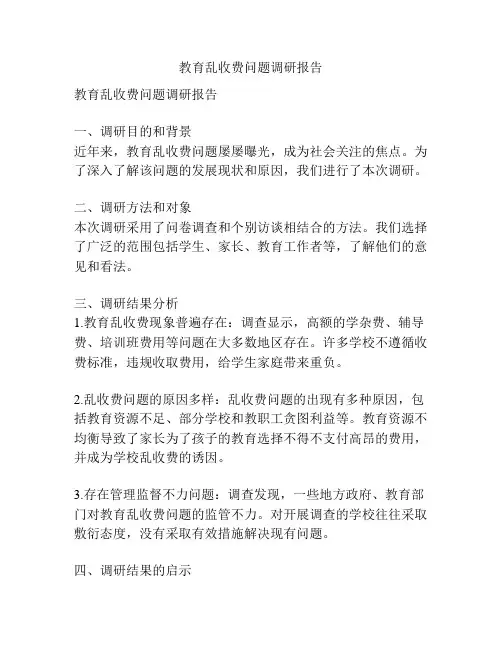 教育乱收费问题调研报告

教育乱收费问题调研报告

一、调研目的和背景
近年来，教育乱收费问题屡屡曝光，成为社会关注的焦点。为了深入了解该问题的发展现状和原因，我们进行了本次调研。

二、调研方法和对象
本次调研采用了问卷调查和个别访谈相结合的方法。我们选择了广泛的范围包括学生、家长、教育工作者等，了解他们的意见和看法。

三、调研结果分析
1.教育乱收费现象普遍存在：调查显示，高额的学杂费、辅导费、培训班费用等问题在大多数地区存在。许多学校不遵循收费标准，违规收取费用，给学生家庭带来重负。

2.乱收费问题的原因多样：乱收费问题的出现有多种原因，包括教育资源不足、部分学校和教职工贪图利益等。教育资源不均衡导致了家长为了孩子的教育选择不得不支付高昂的费用，并成为学校乱收费的诱因。

3.存在管理监督不力问题：调查发现，一些地方政府、教育部门对教育乱收费问题的监管不力。对开展调查的学校往往采取敷衍态度，没有采取有效措施解决现有问题。

四、调研结果的启示